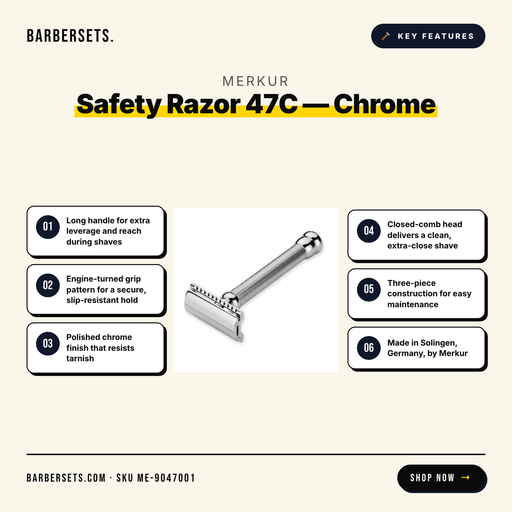 BARBERSETS.

KEY FEATURES

MERKUR

Safety Razor 47C — Chrome

01 Long handle for extra leverage and reach during shaves

02 Engine-turned grip pattern for a secure, slip-resistant hold

03 Polished chrome finish that resists tarnish

04 Closed-comb head delivers a clean, extra-close shave

05 Three-piece construction for easy maintenance

06 Made in Solingen, Germany, by Merkur

BARBERSETS.COM · SKU ME-9047001

SHOP NOW →